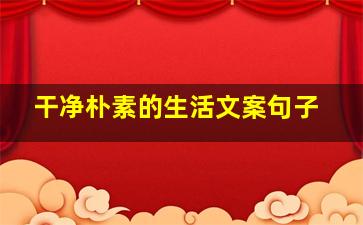 干净朴素的生活文案句子